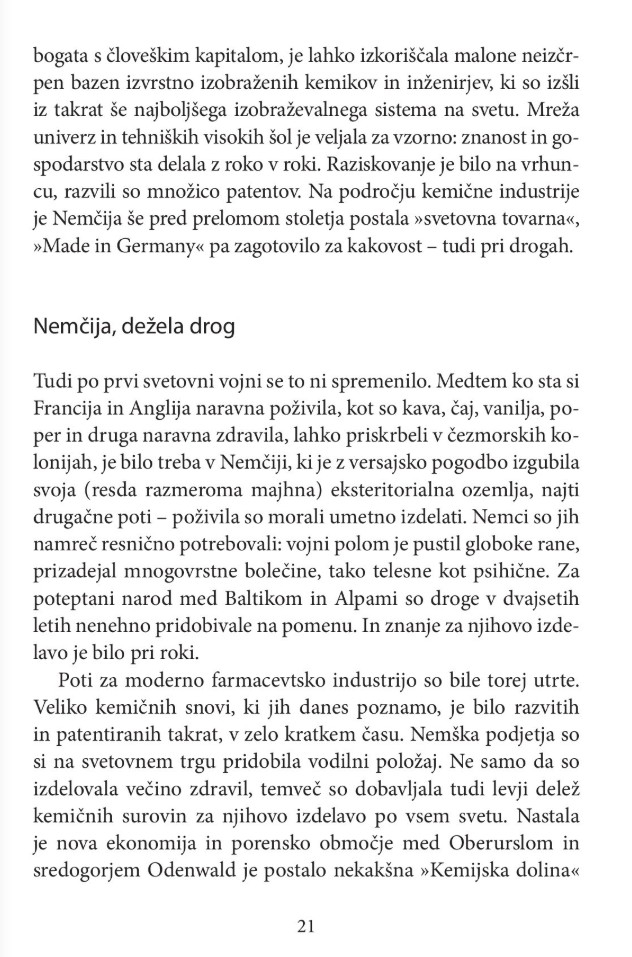 bogata s človeškim kapitalom, je lahko izkoriščala malone neizčrpen bazen izvrstno izobraženih kemikov in inženirjev, ki so izšli iz takrat še najboljšega izobraževalnega sistema na svetu. Mreža univerz in tehniških visokih šol je veljala za vzorno: znanost in gospodarstvo sta delala z roko v roki. Raziskovanje je bilo na vrhuncu, razvili so množico patentov. Na področju kemične industrije je Nemčija še pred prelomom stoletja postala »svetovna tovarna«, »Made in Germany« pa zagotovilo za kakovost – tudi pri drogah.

Nemčija, dežela drog

Tudi po prvi svetovni vojni se to ni spremenilo. Medtem ko sta si Francija in Anglija naravna poživila, kot so kava, čaj, vanilja, poper in druga naravna zdravila, lahko priskrbeli v čezmorskih kolonijah, je bilo treba v Nemčiji, ki je z versajsko pogodbo izgubila svoja (resda razmeroma majhna) eksteritorialna ozemlja, najti drugačne poti – poživila so morali umetno izdelati. Nemci so jih namreč resnično potrebovali: vojni polom je pustil globoke rane, prizadejal mnogovrstne bolečine, tako telesne kot psihične. Za poteptani narod med Baltikom in Alpami so droge v dvajsetih letih nenehno pridobivale na pomenu. In znanje za njihovo izdelavo je bilo pri roki.

Poti za moderno farmacevtsko industrijo so bile torej utrte. Veliko kemičnih snovi, ki jih danes poznamo, je bilo razvitih in patentiranih takrat, v zelo kratkem času. Nemška podjetja so si na svetovnem trgu pridobila vodilni položaj. Ne samo da so izdelovala večino zdravil, temveč so dobavljala tudi levji delež kemičnih surovin za njihovo izdelavo po vsem svetu. Nastala je nova ekonomija in porensko območje med Oberurslom in sredogorjem Odenwald je postalo nekakšna »Kemijska dolina«

21